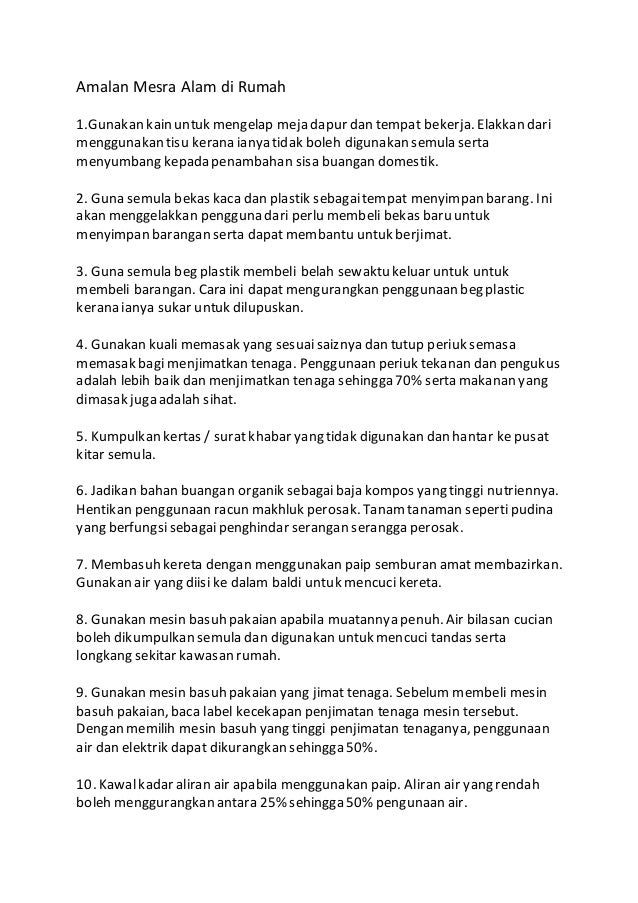 Amalan Mesra Alam di Rumah

1.Gunakan kain untuk mengelap meja dapur dan tempat bekerja. Elakkan dari menggunakan tisu kerana ianya tidak boleh digunakan semula serta menyumbang kepada penambahan sisa buangan domestik.

2. Guna semula bekas kaca dan plastik sebagai tempat menyimpan barang. Ini akan menggelakkan pengguna dari perlu membeli bekas baru untuk menyimpan barangan serta dapat membantu untuk berjimat.

3. Guna semula beg plastik membeli belah sewaktu keluar untuk untuk membeli barangan. Cara ini dapat mengurangkan penggunaan beg plastic kerana ianya sukar untuk dilupuskan.

4. Gunakan kuali memasak yang sesuai saiznya dan tutup periuk semasa memasak bagi menjimatkan tenaga. Penggunaan periuk tekanan dan pengukus adalah lebih baik dan menjimatkan tenaga sehingga 70% serta makanan yang dimasak juga adalah sihat.

5. Kumpulkan kertas / surat khabar yang tidak digunakan dan hantar ke pusat kitar semula.

6. Jadikan bahan buangan organik sebagai baja kompos yang tinggi nutriennya. Hentikan penggunaan racun makhluk perosak. Tanam tanaman seperti pudina yang berfungsi sebagai penghindar serangan serangga perosak.

7. Membasuh kereta dengan menggunakan paip semburan amat membazirkan. Gunakan air yang diisi ke dalam baldi untuk mencuci kereta.

8. Gunakan mesin basuh pakaian apabila muatannya penuh. Air bilasan cucian boleh dikumpulkan semula dan digunakan untuk mencuci tandas serta longkang sekitar kawasan rumah.

9. Gunakan mesin basuh pakaian yang jimat tenaga. Sebelum membeli mesin basuh pakaian, baca label kecekapan penjimatan tenaga mesin tersebut. Dengan memilih mesin basuh yang tinggi penjimatan tenaganya, penggunaan air dan elektrik dapat dikurangkan sehingga 50%.

10. Kawal kadar aliran air apabila menggunakan paip. Aliran air yang rendah boleh menggurangkan antara 25% sehingga 50% pengunaan air.